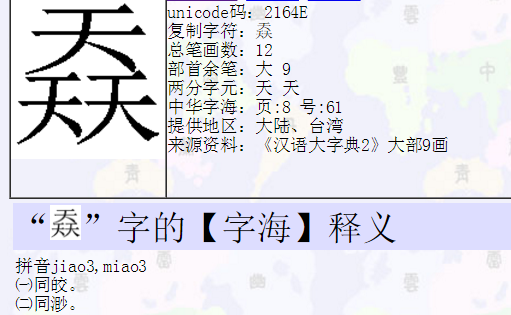 𡙎

unicode码：2164E
复制字符：𡙎
总笔画数：12
部首余笔：大 9
两分字元：天 天
中华字海：页:8 号:61
提供地区：大陆、台湾
来源资料：《汉语大字典2》大部9画

“𡙎”字的【字海】释义

拼音jiao3,miao3
㈠同皎。
㈡同渺。